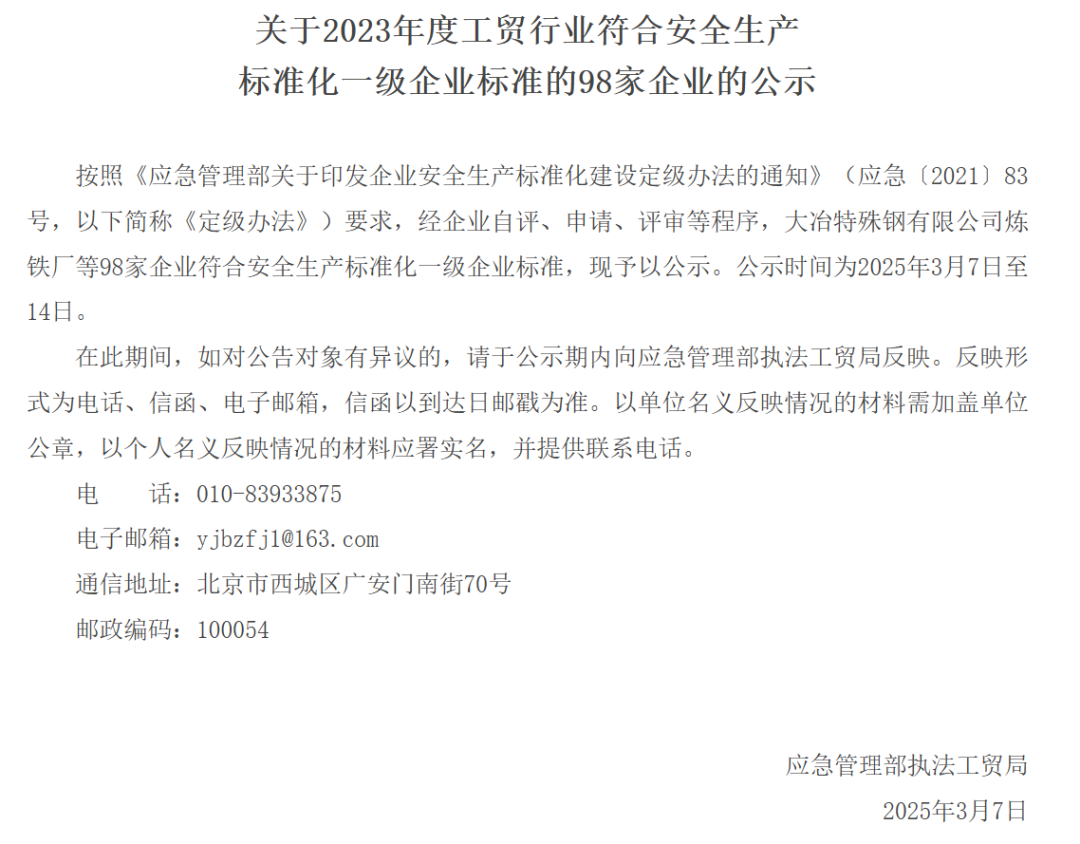 关于2023年度工贸行业符合安全生产
标准化一级企业标准的98家企业的公示

按照《应急管理部关于印发企业安全生产标准化建设定级办法的通知》（应急〔2021〕83号，以下简称《定级办法》）要求，经企业自评、申请、评审等程序，大冶特殊钢有限公司炼铁厂等98家企业符合安全生产标准化一级企业标准，现予以公示。公示时间为2025年3月7日至14日。

在此期间，如对公告对象有异议的，请于公示期内向应急管理部执法工贸局反映。反映形式为电话、信函、电子邮箱，信函以到达日邮戳为准。以单位名义反映情况的材料需加盖单位公章，以个人名义反映情况的材料应署实名，并提供联系电话。

电　　话：010-83933875
电子邮箱：yjbzfj1@163.com
通信地址：北京市西城区广安门南街70号
邮政编码：100054

应急管理部执法工贸局
2025年3月7日